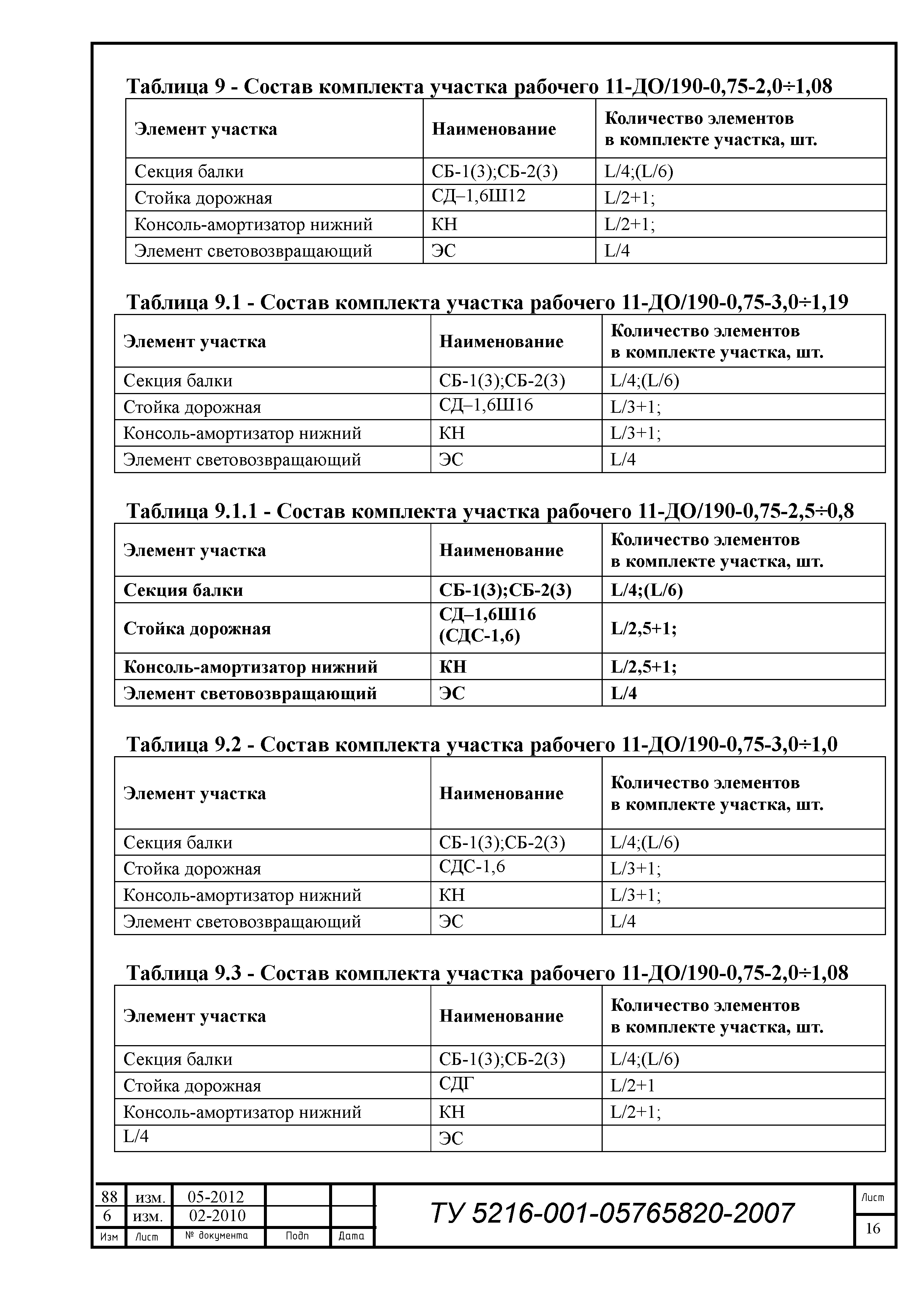 Таблица 9 - Состав комплекта участка рабочего 11-ДО/190-0,75-2,0÷1,08

| Элемент участка | Наименование | Количество элементов в комплекте участка, шт. |
|---|---|---|
| Секция балки | СБ-1(3);СБ-2(3) | L/4;(L/6) |
| Стойка дорожная | СД–1,6Ш12 | L/2+1; |
| Консоль-амортизатор нижний | КН | L/2+1; |
| Элемент световозвращающий | ЭС | L/4 |

Таблица 9.1 - Состав комплекта участка рабочего 11-ДО/190-0,75-3,0÷1,19

| Элемент участка | Наименование | Количество элементов в комплекте участка, шт. |
|---|---|---|
| Секция балки | СБ-1(3);СБ-2(3) | L/4;(L/6) |
| Стойка дорожная | СД–1,6Ш16 | L/3+1; |
| Консоль-амортизатор нижний | КН | L/3+1; |
| Элемент световозвращающий | ЭС | L/4 |

Таблица 9.1.1 - Состав комплекта участка рабочего 11-ДО/190-0,75-2,5÷0,8

| Элемент участка | Наименование | Количество элементов в комплекте участка, шт. |
|---|---|---|
| Секция балки | СБ-1(3);СБ-2(3) | L/4;(L/6) |
| Стойка дорожная | СД–1,6Ш16 (СДС-1,6) | L/2,5+1; |
| Консоль-амортизатор нижний | КН | L/2,5+1; |
| Элемент световозвращающий | ЭС | L/4 |

Таблица 9.2 - Состав комплекта участка рабочего 11-ДО/190-0,75-3,0÷1,0

| Элемент участка | Наименование | Количество элементов в комплекте участка, шт. |
|---|---|---|
| Секция балки | СБ-1(3);СБ-2(3) | L/4;(L/6) |
| Стойка дорожная | СДС-1,6 | L/3+1; |
| Консоль-амортизатор нижний | КН | L/3+1; |
| Элемент световозвращающий | ЭС | L/4 |

Таблица 9.3 - Состав комплекта участка рабочего 11-ДО/190-0,75-2,0÷1,08

| Элемент участка | Наименование | Количество элементов в комплекте участка, шт. |
|---|---|---|
| Секция балки | СБ-1(3);СБ-2(3) | L/4;(L/6) |
| Стойка дорожная | СДГ | L/2+1 |
| Консоль-амортизатор нижний | КН | L/2+1; |
| L/4 | ЭС | |

| 88 | изм. | 05-2012 | | |
|---|---|---|---|---|
| 6 | изм. | 02-2010 | | |
| Изм | Лист | № документа | Подп | Дата |

ТУ 5216-001-05765820-2007

Лист
16